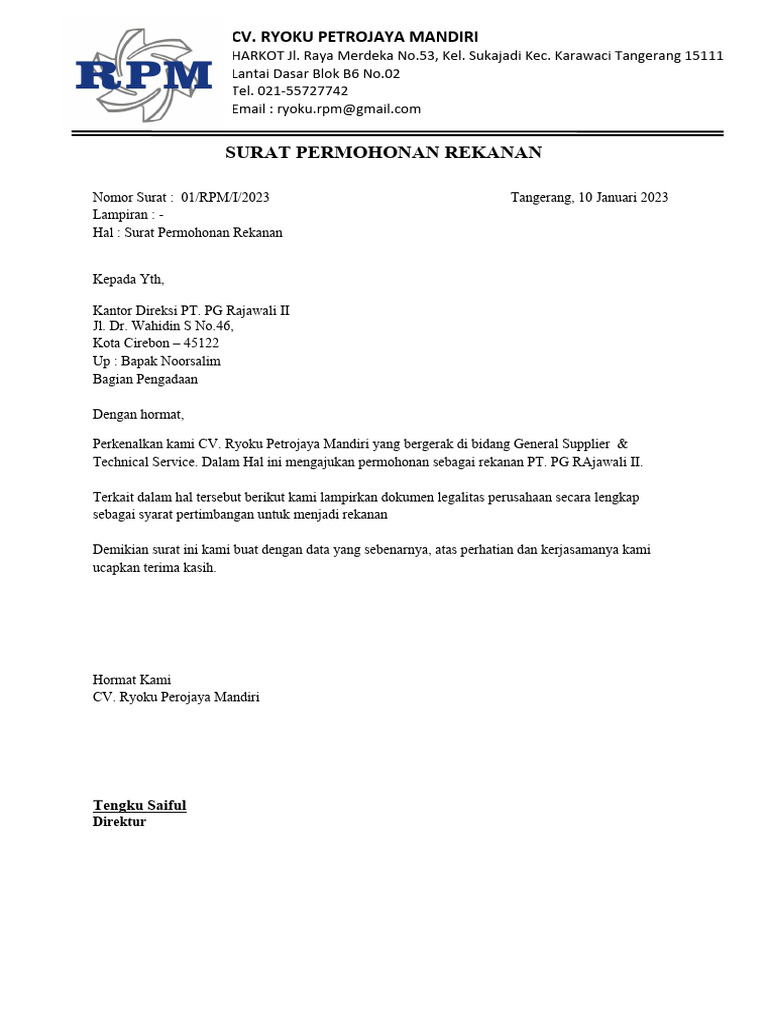 RPM

CV. RYOKU PETROJAYA MANDIRI
HARKOT Jl. Raya Merdeka No.53, Kel. Sukajadi Kec. Karawaci Tangerang 15111
Lantai Dasar Blok B6 No.02
Tel. 021-55727742
Email : ryoku.rpm@gmail.com

SURAT PERMOHONAN REKANAN

Nomor Surat : 01/RPM/I/2023
Lampiran : -
Hal : Surat Permohonan Rekanan

Tangerang, 10 Januari 2023

Kepada Yth,

Kantor Direksi PT. PG Rajawali II
Jl. Dr. Wahidin S No.46,
Kota Cirebon – 45122
Up : Bapak Noorsalim
Bagian Pengadaan

Dengan hormat,

Perkenalkan kami CV. Ryoku Petrojaya Mandiri yang bergerak di bidang General Supplier & Technical Service. Dalam Hal ini mengajukan permohonan sebagai rekanan PT. PG RAjawali II.

Terkait dalam hal tersebut berikut kami lampirkan dokumen legalitas perusahaan secara lengkap sebagai syarat pertimbangan untuk menjadi rekanan

Demikian surat ini kami buat dengan data yang sebenarnya, atas perhatian dan kerjasamanya kami ucapkan terima kasih.

Hormat Kami
CV. Ryoku Perojaya Mandiri

Tengku Saiful
Direktur